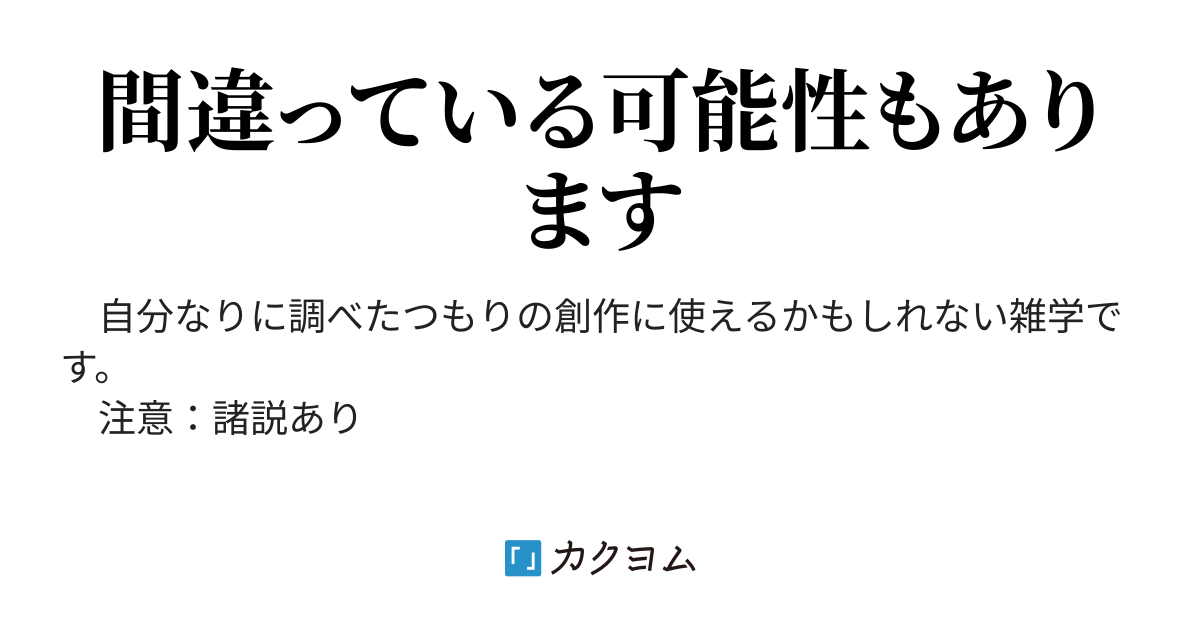 間違っている可能性もあります

自分なりに調べたつもりの創作に使えるかもしれない雑学です。
注意：諸説あり

カクヨム